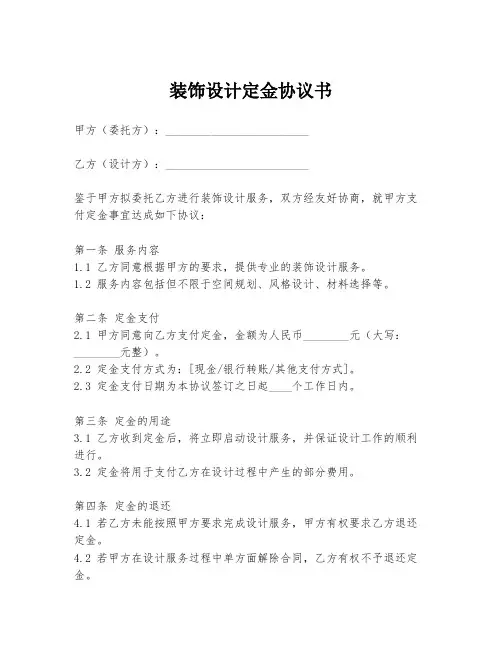 装饰设计定金协议书

甲方（委托方）：________________________

乙方（设计方）：________________________

鉴于甲方拟委托乙方进行装饰设计服务，双方经友好协商，就甲方支付定金事宜达成如下协议：

第一条 服务内容
1.1 乙方同意根据甲方的要求，提供专业的装饰设计服务。
1.2 服务内容包括但不限于空间规划、风格设计、材料选择等。

第二条 定金支付
2.1 甲方同意向乙方支付定金，金额为人民币________元（大写：________元整）。
2.2 定金支付方式为：[现金/银行转账/其他支付方式]。
2.3 定金支付日期为本协议签订之日起____个工作日内。

第三条 定金的用途
3.1 乙方收到定金后，将立即启动设计服务，并保证设计工作的顺利进行。
3.2 定金将用于支付乙方在设计过程中产生的部分费用。

第四条 定金的退还
4.1 若乙方未能按照甲方要求完成设计服务，甲方有权要求乙方退还定金。
4.2 若甲方在设计服务过程中单方面解除合同，乙方有权不予退还定金。